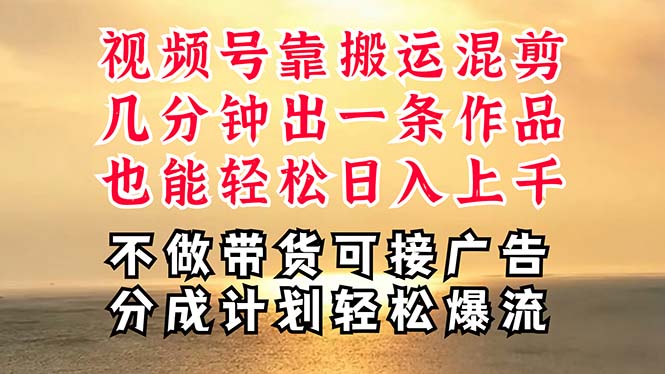 视频号靠搬运混剪
几分钟出一条作品
也能轻松日入上千

不做带货可接广告
分成计划轻松爆流